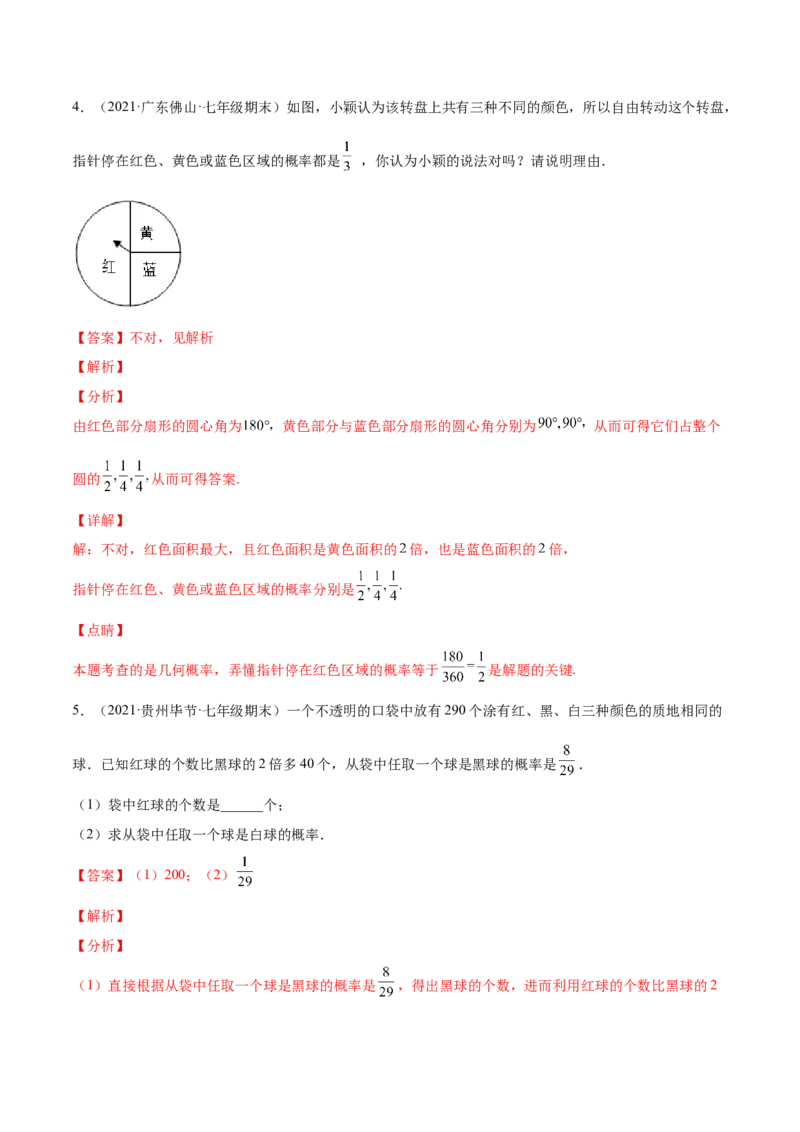 4．（2021·广东佛山·七年级期末）如图，小颖认为该转盘上共有三种不同的颜色，所以自由转动这个转盘，指针停在红色、黄色或蓝色区域的概率都是$\frac{1}{3}$，你认为小颖的说法对吗？请说明理由．

黄
红
蓝

【答案】不对，见解析

【解析】

【分析】

由红色部分扇形的圆心角为$180°$，黄色部分与蓝色部分扇形的圆心角分别为$90°,90°$，从而可得它们占整个圆的$\frac{1}{2},\frac{1}{4},\frac{1}{4}$，从而可得答案．

【详解】

解：不对，红色面积最大，且红色面积是黄色面积的2倍，也是蓝色面积的2倍，

指针停在红色、黄色或蓝色区域的概率分别是$\frac{1}{2},\frac{1}{4},\frac{1}{4}$．

【点睛】

本题考查的是几何概率，弄懂指针停在红色区域的概率等于$\frac{180}{360}=\frac{1}{2}$是解题的关键．

5．（2021·贵州毕节·七年级期末）一个不透明的口袋中放有290个涂有红、黑、白三种颜色的质地相同的球．已知红球的个数比黑球的2倍多40个，从袋中任取一个球是黑球的概率是$\frac{8}{29}$．

（1）袋中红球的个数是____个；

（2）求从袋中任取一个球是白球的概率．

【答案】（1）200；（2）$\frac{1}{29}$

【解析】

【分析】

（1）直接根据从袋中任取一个球是黑球的概率是$\frac{8}{29}$，得出黑球的个数，进而利用红球的个数比黑球的2